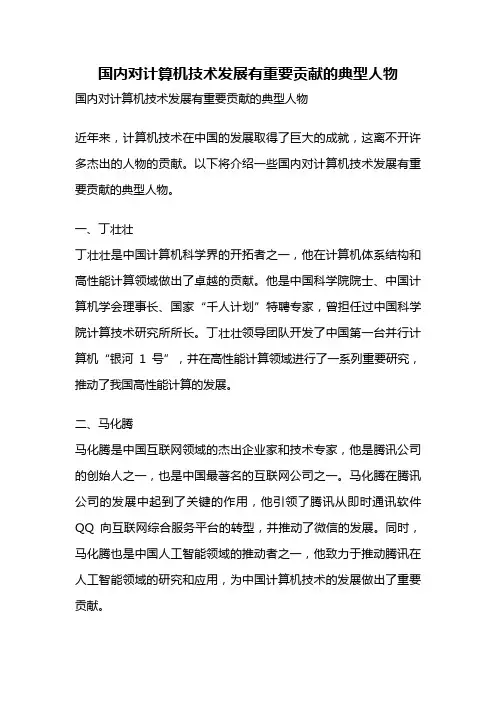 国内对计算机技术发展有重要贡献的典型人物

国内对计算机技术发展有重要贡献的典型人物

近年来，计算机技术在中国的发展取得了巨大的成就，这离不开许多杰出的人物的贡献。以下将介绍一些国内对计算机技术发展有重要贡献的典型人物。

一、丁壮壮

丁壮壮是中国计算机科学界的开拓者之一，他在计算机体系结构和高性能计算领域做出了卓越的贡献。他是中国科学院院士、中国计算机学会理事长、国家“千人计划”特聘专家，曾担任过中国科学院计算技术研究所所长。丁壮壮领导团队开发了中国第一台并行计算机“银河 1 号”，并在高性能计算领域进行了一系列重要研究，推动了我国高性能计算的发展。

二、马化腾

马化腾是中国互联网领域的杰出企业家和技术专家，他是腾讯公司的创始人之一，也是中国最著名的互联网公司之一。马化腾在腾讯公司的发展中起到了关键的作用，他引领了腾讯从即时通讯软件 QQ 向互联网综合服务平台的转型，并推动了微信的发展。同时，马化腾也是中国人工智能领域的推动者之一，他致力于推动腾讯在人工智能领域的研究和应用，为中国计算机技术的发展做出了重要贡献。